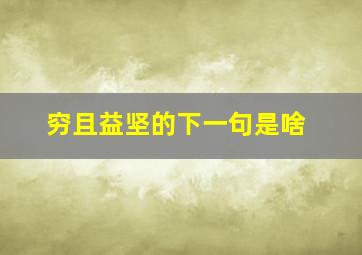 穷且益坚的下一句是啥